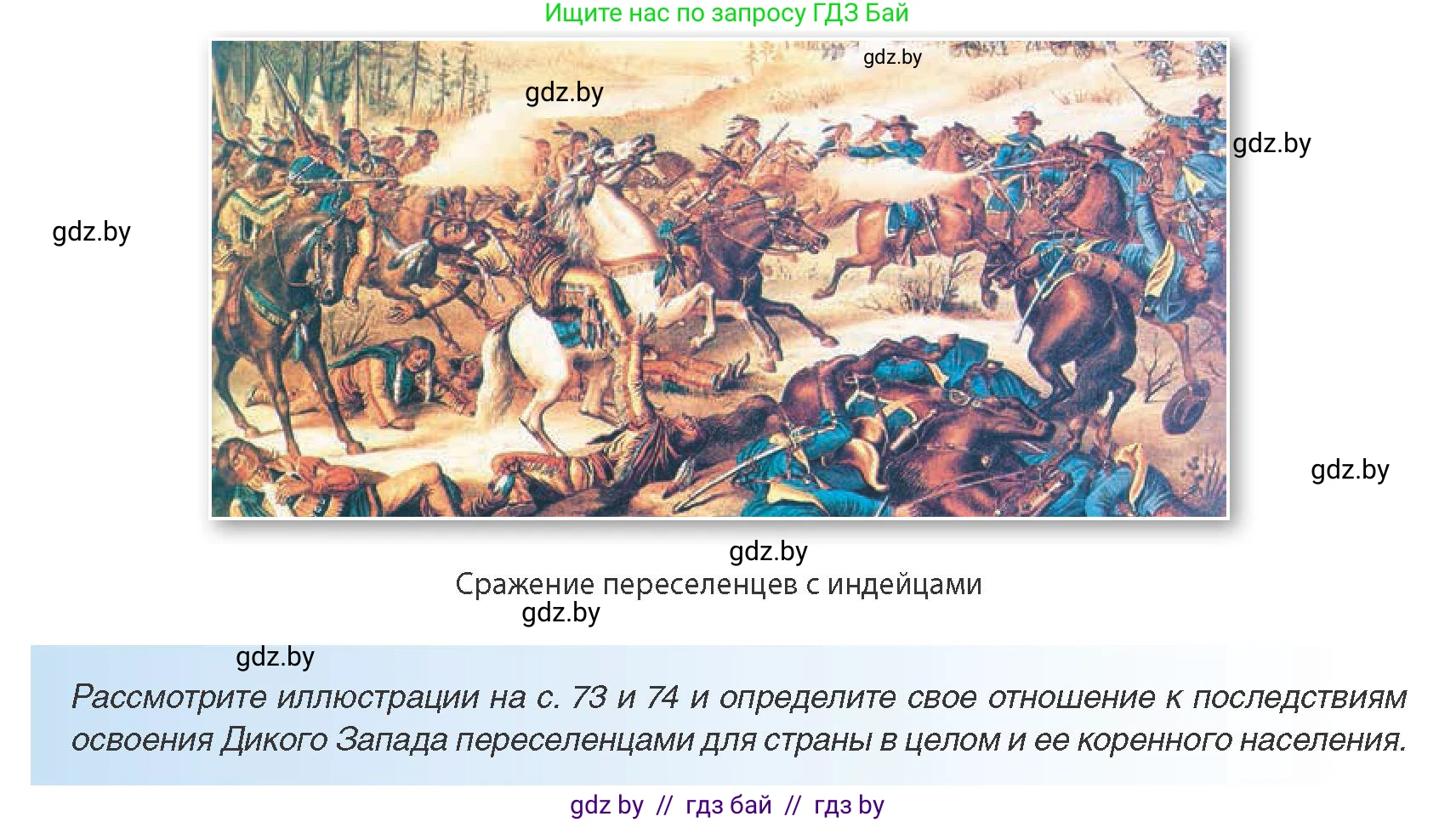 Ищите нас по запросу ГДЗ Бай

gdz.by

gdz.by

gdz.by

gdz.by

gdz.by

gdz.by

Сражение переселенцев с индейцами

gdz.by

gdz.by

Рассмотрите иллюстрации на с. 73 и 74 и определите свое отношение к последствиям освоения Дикого Запада переселенцами для страны в целом и ее коренного населения.

gdz by // гдз бай // гдз by